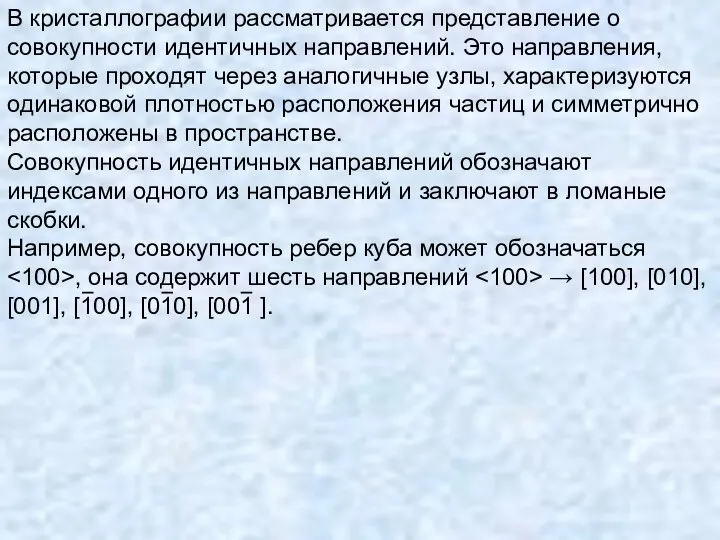 В кристаллографии рассматривается представление о совокупности идентичных направлений. Это направления, которые проходят через аналогичные узлы, характеризуются одинаковой плотностью расположения частиц и симметрично расположены в пространстве.
Совокупность идентичных направлений обозначают индексами одного из направлений и заключают в ломаные скобки.
Например, совокупность ребер куба может обозначаться <100>, она содержит шесть направлений <100> → [100], [010], [001], [$\bar{1}$00], [0$\bar{1}$0], [00$\bar{1}$ ].